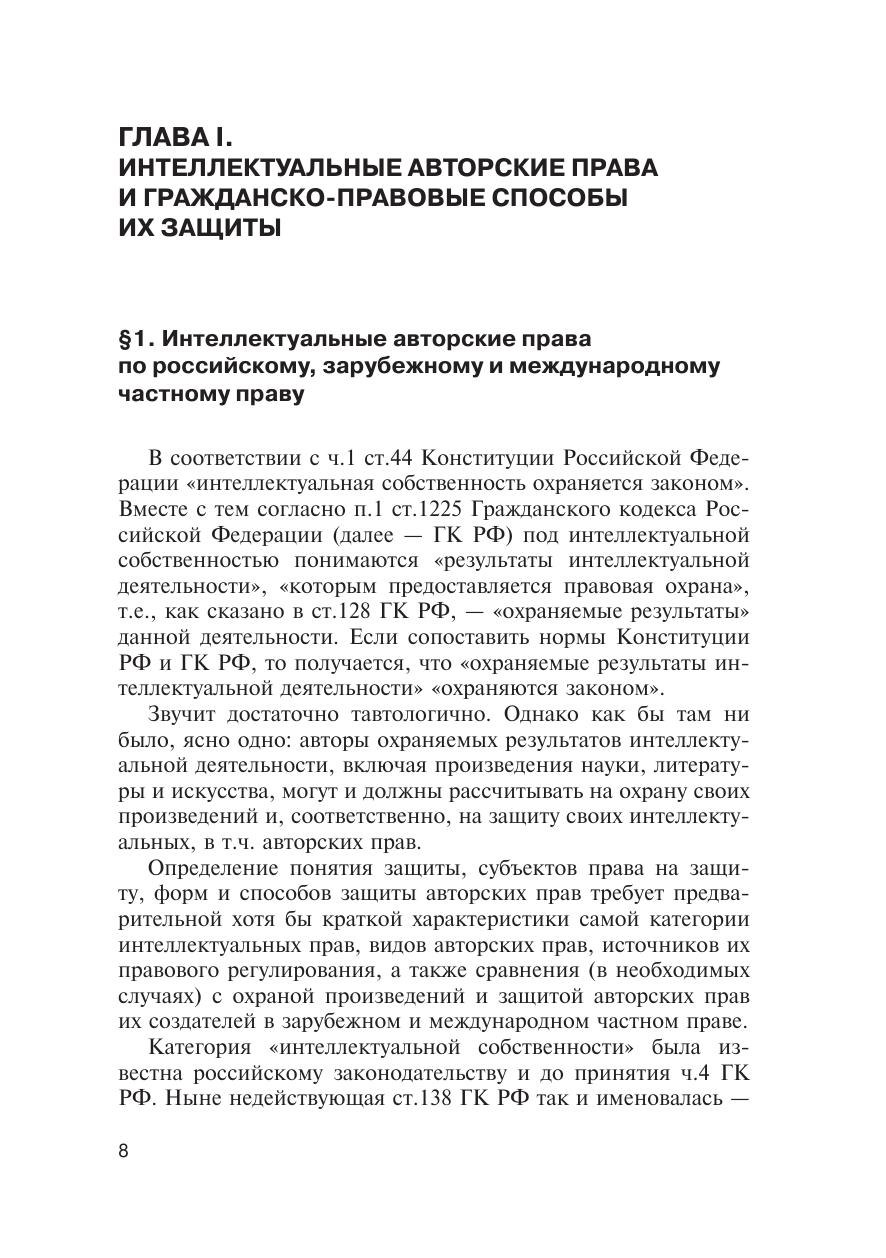 ГЛАВА I.
ИНТЕЛЛЕКТУАЛЬНЫЕ АВТОРСКИЕ ПРАВА И ГРАЖДАНСКО-ПРАВОВЫЕ СПОСОБЫ ИХ ЗАЩИТЫ

§1. Интеллектуальные авторские права по российскому, зарубежному и международному частному праву

В соответствии с ч.1 ст.44 Конституции Российской Федерации «интеллектуальная собственность охраняется законом». Вместе с тем согласно п.1 ст.1225 Гражданского кодекса Российской Федерации (далее — ГК РФ) под интеллектуальной собственностью понимаются «результаты интеллектуальной деятельности», «которым предоставляется правовая охрана», т.е., как сказано в ст.128 ГК РФ, — «охраняемые результаты» данной деятельности. Если сопоставить нормы Конституции РФ и ГК РФ, то получается, что «охраняемые результаты интеллектуальной деятельности» «охраняются законом».

Звучит достаточно тавтологично. Однако как бы там ни было, ясно одно: авторы охраняемых результатов интеллектуальной деятельности, включая произведения науки, литературы и искусства, могут и должны рассчитывать на охрану своих произведений и, соответственно, на защиту своих интеллектуальных, в т.ч. авторских прав.

Определение понятия защиты, субъектов права на защиту, форм и способов защиты авторских прав требует предварительной хотя бы краткой характеристики самой категории интеллектуальных прав, видов авторских прав, источников их правового регулирования, а также сравнения (в необходимых случаях) с охраной произведений и защитой авторских прав их создателей в зарубежном и международном частном праве.

Категория «интеллектуальной собственности» была известна российскому законодательству и до принятия ч.4 ГК РФ. Ныне недействующая ст.138 ГК РФ так и именовалась —

8